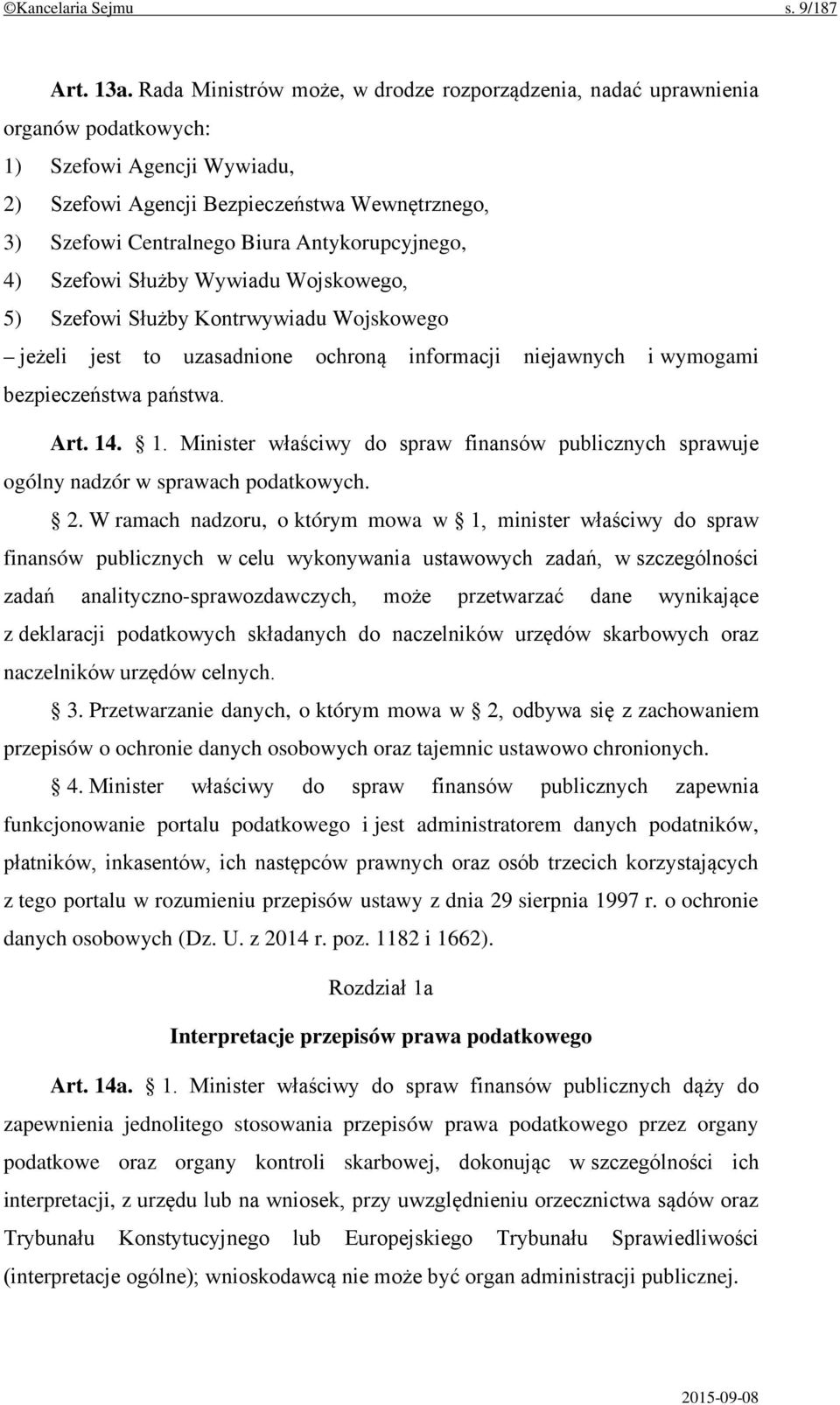 ©Kancelaria Sejmu s. 9/187

Art. 13a. Rada Ministrów może, w drodze rozporządzenia, nadać uprawnienia organów podatkowych:
1) Szefowi Agencji Wywiadu,
2) Szefowi Agencji Bezpieczeństwa Wewnętrznego,
3) Szefowi Centralnego Biura Antykorupcyjnego,
4) Szefowi Służby Wywiadu Wojskowego,
5) Szefowi Służby Kontrwywiadu Wojskowego
– jeżeli jest to uzasadnione ochroną informacji niejawnych i wymogami bezpieczeństwa państwa.

Art. 14. § 1. Minister właściwy do spraw finansów publicznych sprawuje ogólny nadzór w sprawach podatkowych.

§ 2. W ramach nadzoru, o którym mowa w § 1, minister właściwy do spraw finansów publicznych w celu wykonywania ustawowych zadań, w szczególności zadań analityczno-sprawozdawczych, może przetwarzać dane wynikające z deklaracji podatkowych składanych do naczelników urzędów skarbowych oraz naczelników urzędów celnych.

§ 3. Przetwarzanie danych, o którym mowa w § 2, odbywa się z zachowaniem przepisów o ochronie danych osobowych oraz tajemnic ustawowo chronionych.

§ 4. Minister właściwy do spraw finansów publicznych zapewnia funkcjonowanie portalu podatkowego i jest administratorem danych podatników, płatników, inkasentów, ich następców prawnych oraz osób trzecich korzystających z tego portalu w rozumieniu przepisów ustawy z dnia 29 sierpnia 1997 r. o ochronie danych osobowych (Dz. U. z 2014 r. poz. 1182 i 1662).

Rozdział 1a

Interpretacje przepisów prawa podatkowego

Art. 14a. § 1. Minister właściwy do spraw finansów publicznych dąży do zapewnienia jednolitego stosowania przepisów prawa podatkowego przez organy podatkowe oraz organy kontroli skarbowej, dokonując w szczególności ich interpretacji, z urzędu lub na wniosek, przy uwzględnieniu orzecznictwa sądów oraz Trybunału Konstytucyjnego lub Europejskiego Trybunału Sprawiedliwości (interpretacje ogólne); wnioskodawcą nie może być organ administracji publicznej.

2015-09-08